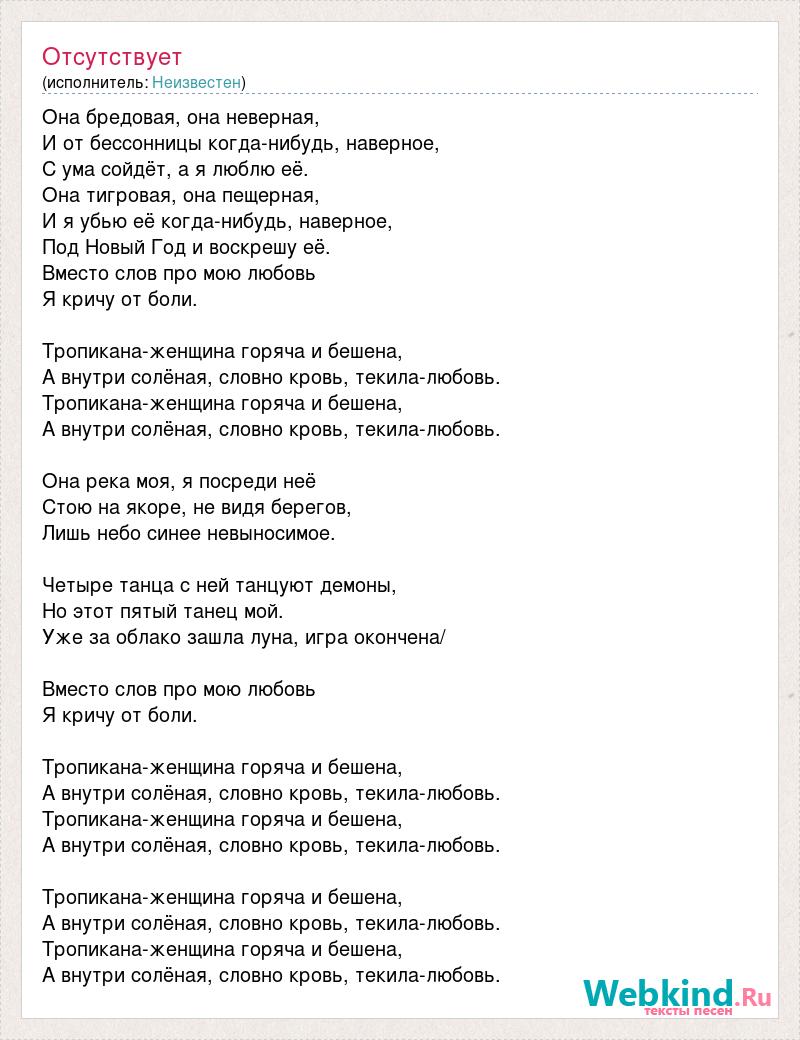 Отсутствует
(исполнитель: Неизвестен)

Она бредовая, она неверная,
И от бессонницы когда-нибудь, наверное,
С ума сойдёт, а я люблю её.
Она тигровая, она пещерная,
И я убью её когда-нибудь, наверное,
Под Новый Год и воскрешу её.
Вместо слов про мою любовь
Я кричу от боли.

Тропикана-женщина горяча и бешена,
А внутри солёная, словно кровь, текила-любовь.
Тропикана-женщина горяча и бешена,
А внутри солёная, словно кровь, текила-любовь.

Она река моя, я посреди неё
Стою на якоре, не видя берегов,
Лишь небо синее невыносимое.

Четыре танца с ней танцуют демоны,
Но этот пятый танец мой.
Уже за облако зашла луна, игра окончена/

Вместо слов про мою любовь
Я кричу от боли.

Тропикана-женщина горяча и бешена,
А внутри солёная, словно кровь, текила-любовь.
Тропикана-женщина горяча и бешена,
А внутри солёная, словно кровь, текила-любовь.

Тропикана-женщина горяча и бешена,
А внутри солёная, словно кровь, текила-любовь.
Тропикана-женщина горяча и бешена,
А внутри солёная, словно кровь, текила-любовь.

Webkind.Ru
тексты песен